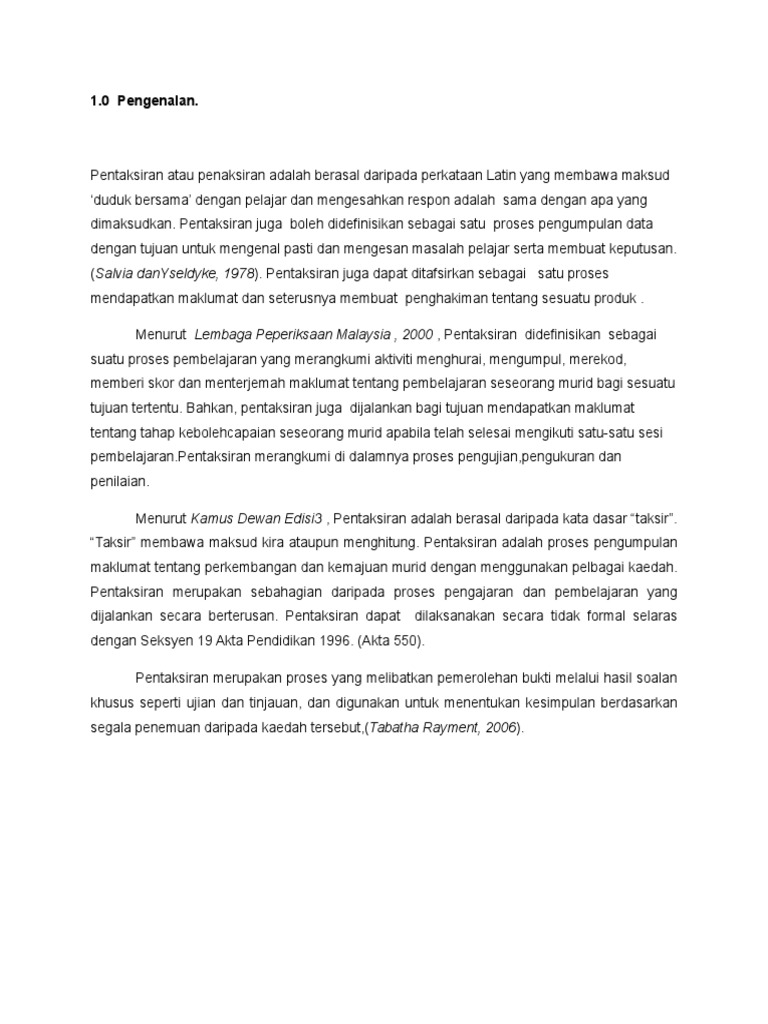 1.0 Pengenalan.

Pentaksiran atau penaksiran adalah berasal daripada perkataan Latin yang membawa maksud 'duduk bersama' dengan pelajar dan mengesahkan respon adalah sama dengan apa yang dimaksudkan. Pentaksiran juga boleh didefinisikan sebagai satu proses pengumpulan data dengan tujuan untuk mengenal pasti dan mengesan masalah pelajar serta membuat keputusan. (Salvia danYseldyke, 1978). Pentaksiran juga dapat ditafsirkan sebagai satu proses mendapatkan maklumat dan seterusnya membuat penghakiman tentang sesuatu produk .

Menurut Lembaga Peperiksaan Malaysia , 2000 , Pentaksiran didefinisikan sebagai suatu proses pembelajaran yang merangkumi aktiviti menghurai, mengumpul, merekod, memberi skor dan menterjemah maklumat tentang pembelajaran seseorang murid bagi sesuatu tujuan tertentu. Bahkan, pentaksiran juga dijalankan bagi tujuan mendapatkan maklumat tentang tahap kebolehcapaian seseorang murid apabila telah selesai mengikuti satu-satu sesi pembelajaran.Pentaksiran merangkumi di dalamnya proses pengujian,pengukuran dan penilaian.

Menurut Kamus Dewan Edisi3 , Pentaksiran adalah berasal daripada kata dasar "taksir". "Taksir" membawa maksud kira ataupun menghitung. Pentaksiran adalah proses pengumpulan maklumat tentang perkembangan dan kemajuan murid dengan menggunakan pelbagai kaedah. Pentaksiran merupakan sebahagian daripada proses pengajaran dan pembelajaran yang dijalankan secara berterusan. Pentaksiran dapat dilaksanakan secara tidak formal selaras dengan Seksyen 19 Akta Pendidikan 1996. (Akta 550).

Pentaksiran merupakan proses yang melibatkan pemerolehan bukti melalui hasil soalan khusus seperti ujian dan tinjauan, dan digunakan untuk menentukan kesimpulan berdasarkan segala penemuan daripada kaedah tersebut,(Tabatha Rayment, 2006).